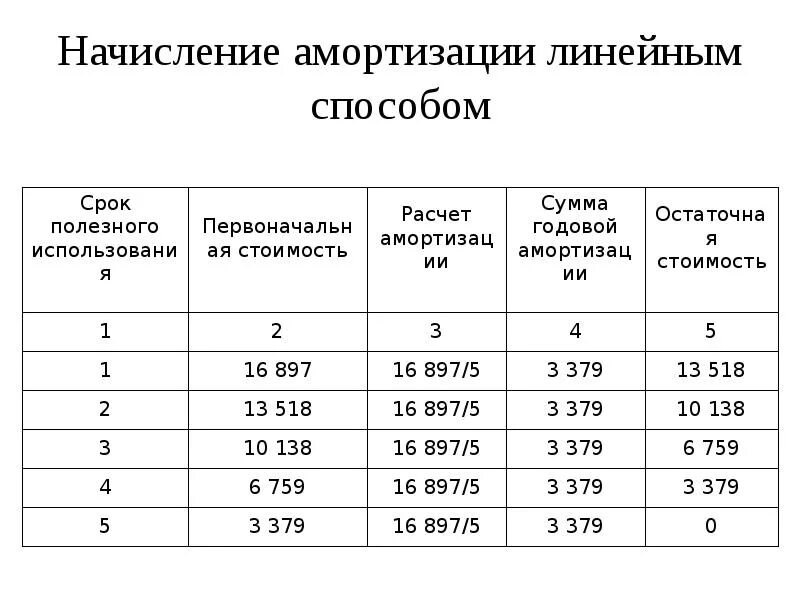 Начисление амортизации линейным способом

| Срок полезного использования | Первоначальная стоимость | Расчет амортизации | Сумма годовой амортизации | Остаточная стоимость |
|---|---|---|---|---|
| 1 | 2 | 3 | 4 | 5 |
| 1 | 16 897 | 16 897/5 | 3 379 | 13 518 |
| 2 | 13 518 | 16 897/5 | 3 379 | 10 138 |
| 3 | 10 138 | 16 897/5 | 3 379 | 6 759 |
| 4 | 6 759 | 16 897/5 | 3 379 | 3 379 |
| 5 | 3 379 | 16 897/5 | 3 379 | 0 |